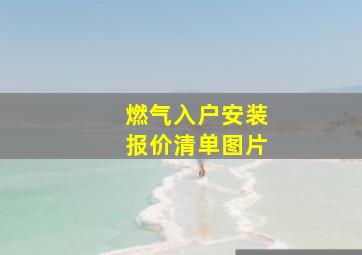 燃气入户安装
报价清单图片